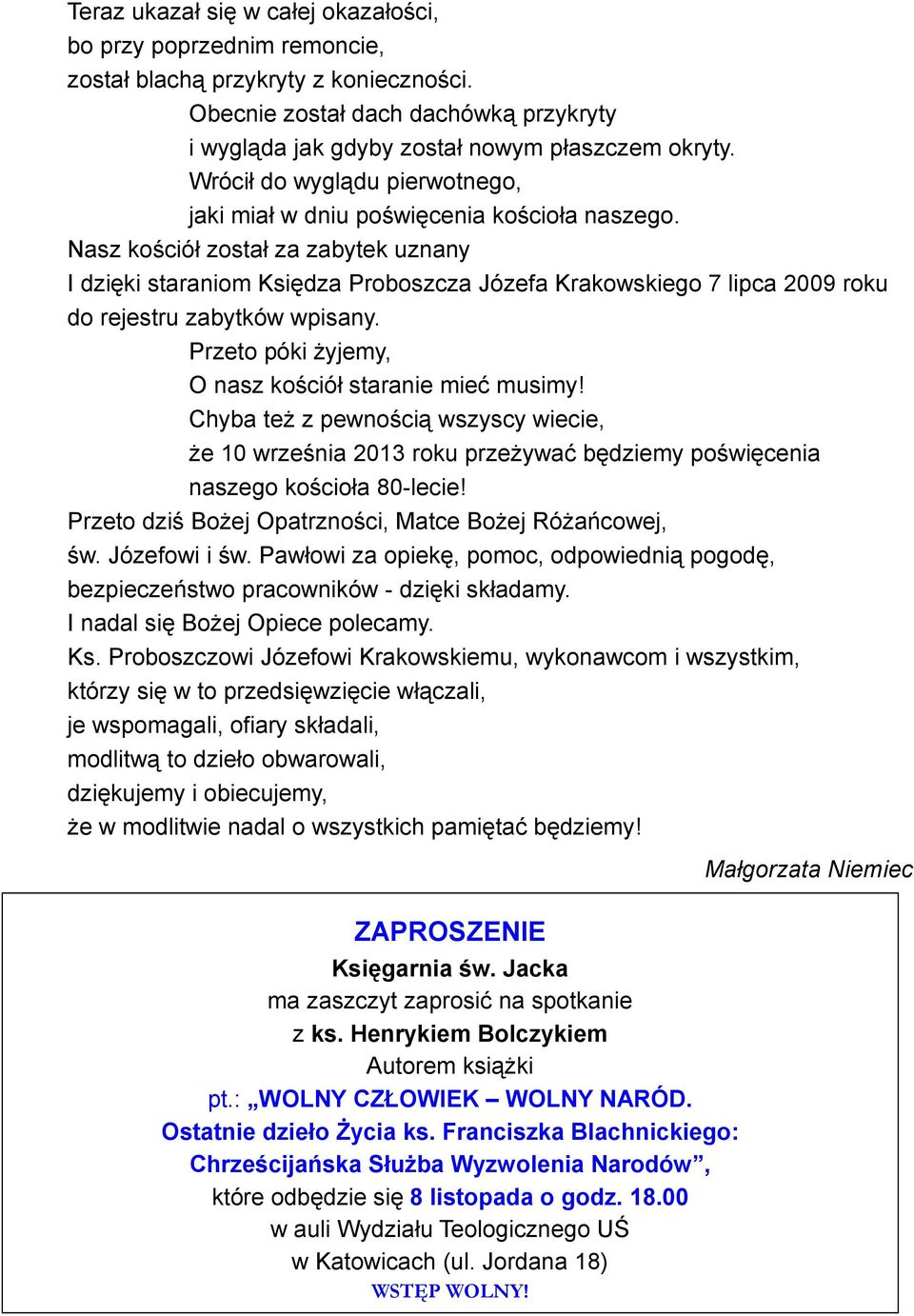 Teraz ukazał się w całej okazałości,
bo przy poprzednim remoncie,
został blachą przykryty z konieczności.
Obecnie został dach dachówką przykryty
i wygląda jak gdyby został nowym płaszczem okryty.
Wrócił do wyglądu pierwotnego,
jaki miał w dniu poświęcenia kościoła naszego.
Nasz kościół został za zabytek uznany
I dzięki staraniom Księdza Proboszcza Józefa Krakowskiego 7 lipca 2009 roku do rejestru zabytków wpisany.
Przeto póki żyjemy,
O nasz kościół staranie mieć musimy!
Chyba też z pewnością wszyscy wiecie,
że 10 września 2013 roku przeżywać będziemy poświęcenia naszego kościoła 80-lecie!
Przeto dziś Bożej Opatrzności, Matce Bożej Różańcowej,
św. Józefowi i św. Pawłowi za opiekę, pomoc, odpowiednią pogodę,
bezpieczeństwo pracowników - dzięki składamy.
I nadal się Bożej Opiece polecamy.
Ks. Proboszczowi Józefowi Krakowskiemu, wykonawcom i wszystkim,
którzy się w to przedsięwzięcie włączali,
je wspomagali, ofiary składali,
modlitwą to dzieło obwarowali,
dziękujemy i obiecujemy,
że w modlitwie nadal o wszystkich pamiętać będziemy!

Małgorzata Niemiec

ZAPROSZENIE
Księgarnia św. Jacka
ma zaszczyt zaprosić na spotkanie
z ks. Henrykiem Bolczykiem
Autorem książki
pt.: „WOLNY CZŁOWIEK – WOLNY NARÓD.
Ostatnie dzieło Życia ks. Franciszka Blachnickiego:
Chrześcijańska Służba Wyzwolenia Narodów”,
które odbędzie się 8 listopada o godz. 18.00
w auli Wydziału Teologicznego UŚ
w Katowicach (ul. Jordana 18)
WSTĘP WOLNY!